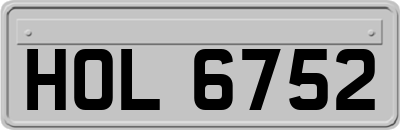 HOL 6752